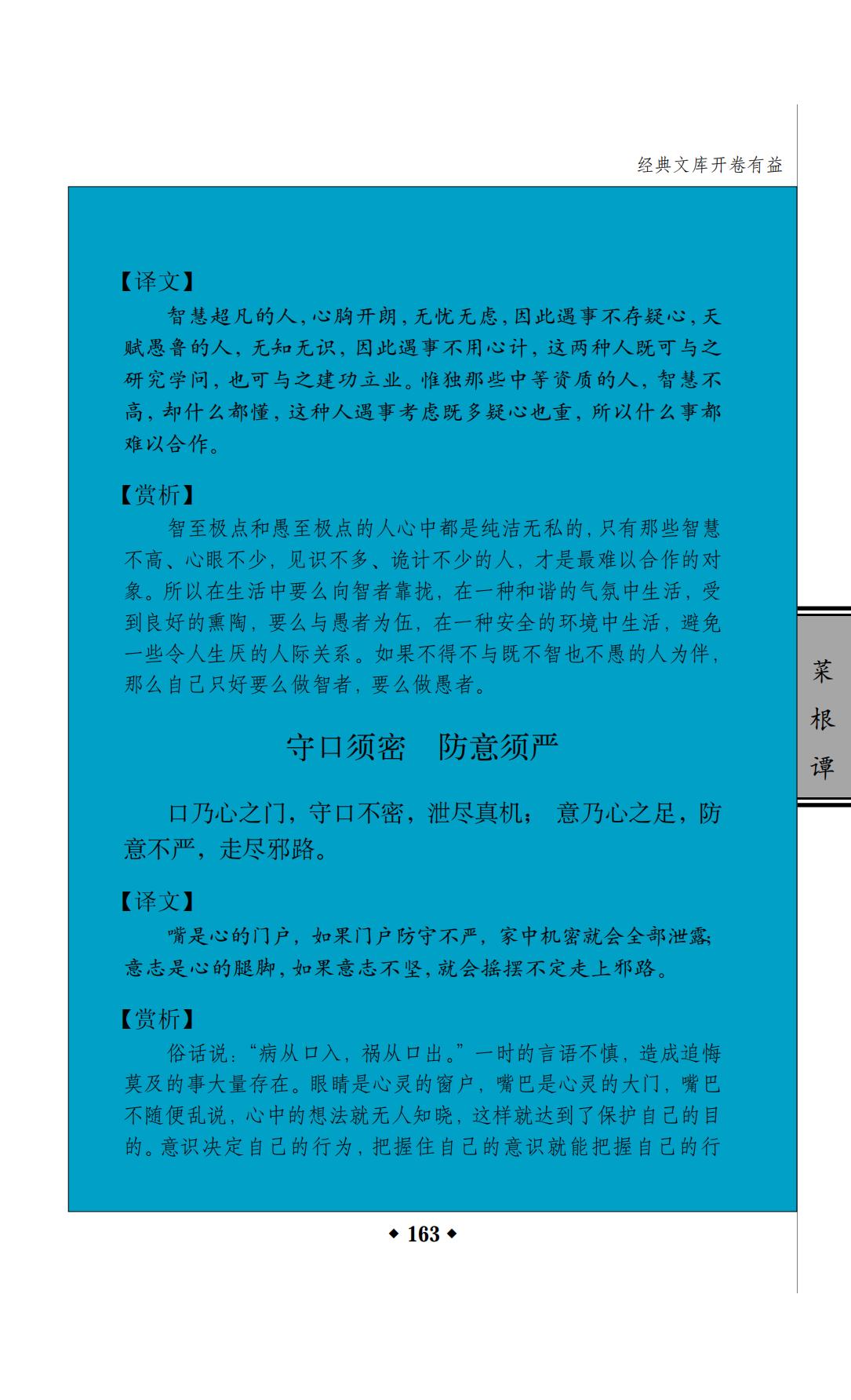 经典文库开卷有益

【译文】

智慧超凡的人，心胸开朗，无忧无虑，因此遇事不存疑心，天赋愚鲁的人，无知无识，因此遇事不用心计，这两种人既可与之研究学问，也可与之建功立业。惟独那些中等资质的人，智慧不高，却什么都懂，这种人遇事考虑既多疑心也重，所以什么事都难以合作。

【赏析】

智至极点和愚至极点的人心中都是纯洁无私的，只有那些智慧不高、心眼不少，见识不多、诡计不少的人，才是最难以合作的对象。所以在生活中要么向智者靠拢，在一种和谐的气氛中生活，受到良好的熏陶，要么与愚者为伍，在一种安全的环境中生活，避免一些令人生厌的人际关系。如果不得不与既不智也不愚的人为伴，那么自己只好要么做智者，要么做愚者。

守口须密 防意须严

口乃心之门，守口不密，泄尽真机； 意乃心之足，防意不严，走尽邪路。

【译文】

嘴是心的门户，如果门户防守不严，家中机密就会全部泄露；意志是心的腿脚，如果意志不坚，就会摇摆不定走上邪路。

【赏析】

俗话说：“病从口入，祸从口出。”一时的言语不慎，造成追悔莫及的事大量存在。眼睛是心灵的窗户，嘴巴是心灵的大门，嘴巴不随便乱说，心中的想法就无人知晓，这样就达到了保护自己的目的。意识决定自己的行为，把握住自己的意识就能把握自己的行

菜
根
谭

◆ 163 ◆